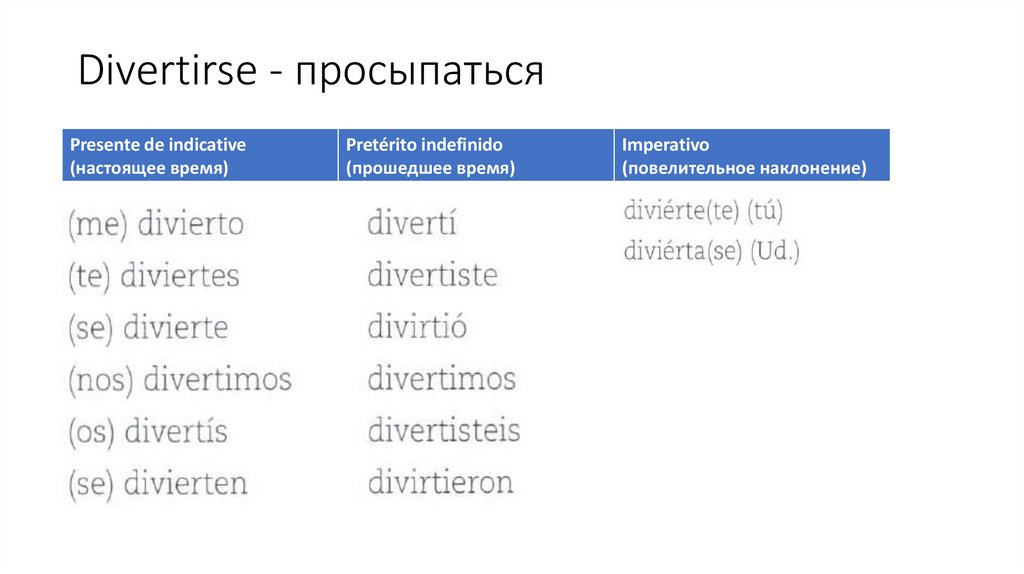 Divertirse - просыпаться

| Presente de indicative (настоящее время) | Pretérito indefinido (прошедшее время) | Imperativo (повелительное наклонение) |
|---|---|---|
| (me) divierto | divertí | diviérte(te) (tú) |
| (te) diviertes | divertiste | diviérta(se) (Ud.) |
| (se) divierte | divirtió | |
| (nos) divertimos | divertimos | |
| (os) divertís | divertisteis | |
| (se) divierten | divirtieron | |